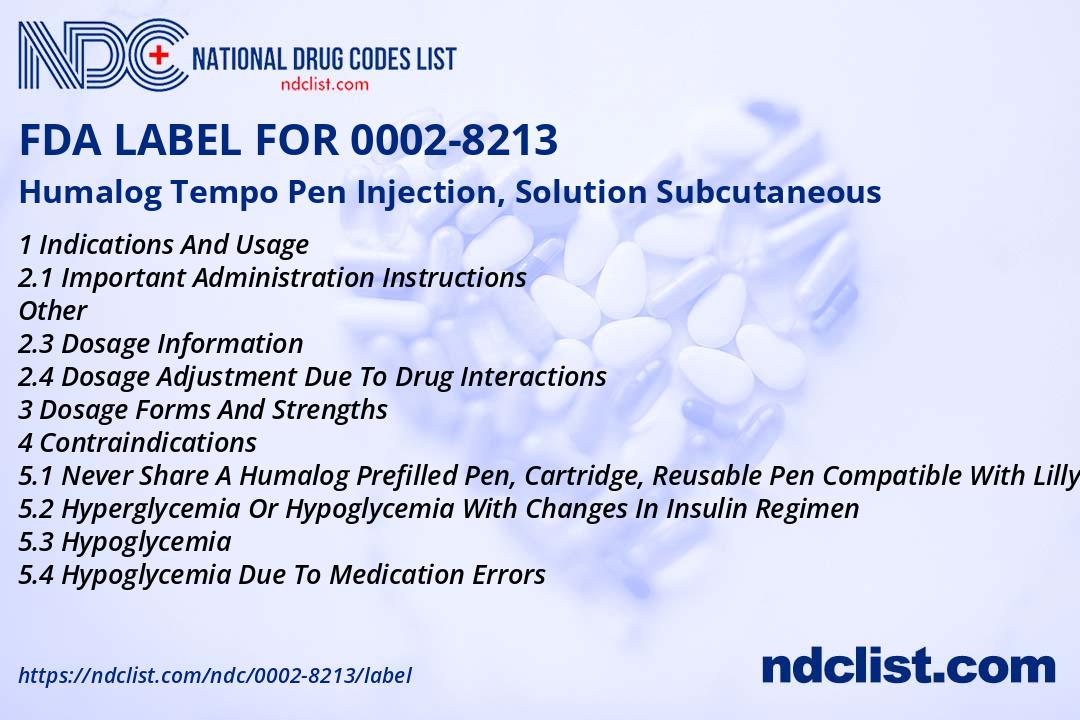 NDC NATIONAL DRUG CODES LIST
ndclist.com

FDA LABEL FOR 0002-8213
Humalog Tempo Pen Injection, Solution Subcutaneous

1 Indications And Usage
2.1 Important Administration Instructions
Other
2.3 Dosage Information
2.4 Dosage Adjustment Due To Drug Interactions
3 Dosage Forms And Strengths
4 Contraindications
5.1 Never Share A Humalog Prefilled Pen, Cartridge, Reusable Pen Compatible With Lilly
5.2 Hyperglycemia Or Hypoglycemia With Changes In Insulin Regimen
5.3 Hypoglycemia
5.4 Hypoglycemia Due To Medication Errors

https://ndclist.com/ndc/0002-8213/label
ndclist.com